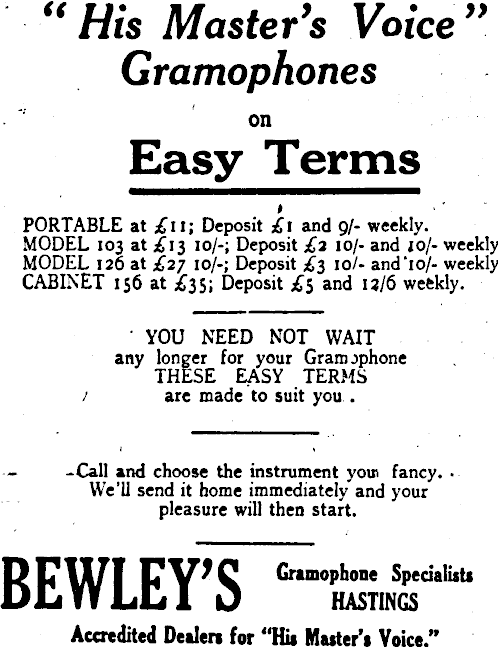 "His Master's Voice" Gramophones

on

Easy Terms

PORTABLE at £11; Deposit £1 and 9/- weekly.
MODEL 103 at £13 10/-; Deposit £2 10/- and 10/- weekly
MODEL 126 at £27 10/-; Deposit £3 10/- and 10/- weekly
CABINET 156 at £35; Deposit £5 and 12/6 weekly.

YOU NEED NOT WAIT any longer for your Gramophone THESE EASY TERMS are made to suit you.

Call and choose the instrument you fancy. We'll send it home immediately and your pleasure will then start.

BEWLEY'S

Gramophone Specialists
HASTINGS

Accredited Dealers for "His Master's Voice."